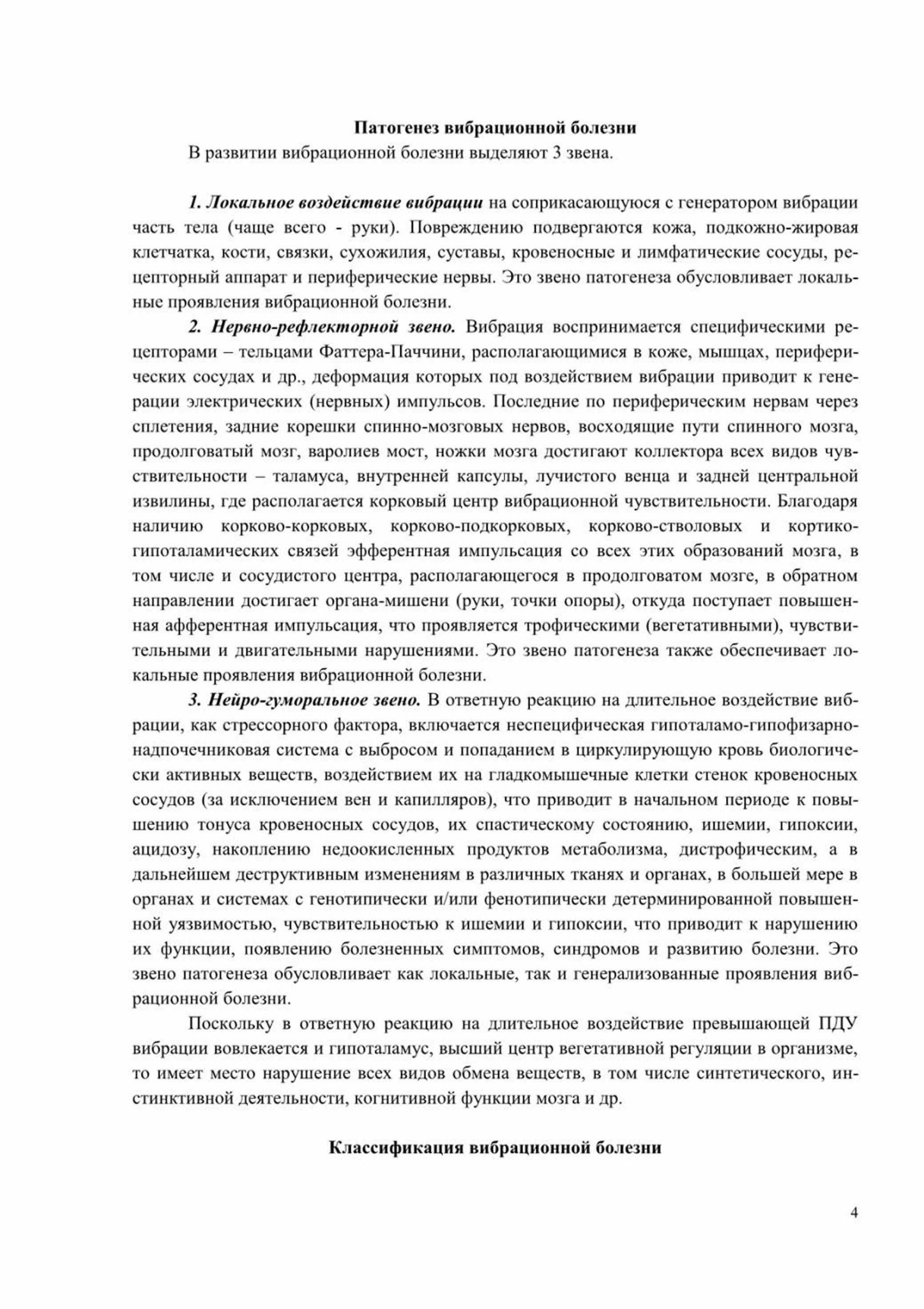 Патогенез вибрационной болезни

В развитии вибрационной болезни выделяют 3 звена.

1. Локальное воздействие вибрации на соприкасающуюся с генератором вибрации часть тела (чаще всего - руки). Повреждению подвергаются кожа, подкожно-жировая клетчатка, кости, связки, сухожилия, суставы, кровеносные и лимфатические сосуды, рецепторный аппарат и периферические нервы. Это звено патогенеза обусловливает локальные проявления вибрационной болезни.

2. Нервно-рефлекторной звено. Вибрация воспринимается специфическими рецепторами – тельцами Фаттера-Паччини, располагающимися в коже, мышцах, периферических сосудах и др., деформация которых под воздействием вибрации приводит к генерации электрических (нервных) импульсов. Последние по периферическим нервам через сплетения, задние корешки спинно-мозговых нервов, восходящие пути спинного мозга, продолговатый мозг, варолиев мост, ножки мозга достигают коллектора всех видов чувствительности – таламуса, внутренней капсулы, лучистого венца и задней центральной извилины, где располагается корковый центр вибрационной чувствительности. Благодаря наличию корково-корковых, корково-подкорковых, корково-стволовых и кортико-гипоталамических связей эфферентная импульсация со всех этих образований мозга, в том числе и сосудистого центра, располагающегося в продолговатом мозге, в обратном направлении достигает органа-мишени (руки, точки опоры), откуда поступает повышенная афферентная импульсация, что проявляется трофическими (вегетативными), чувствительными и двигательными нарушениями. Это звено патогенеза также обеспечивает локальные проявления вибрационной болезни.

3. Нейро-гуморальное звено. В ответную реакцию на длительное воздействие вибрации, как стрессорного фактора, включается неспецифическая гипоталамо-гипофизарно-надпочечниковая система с выбросом и попаданием в циркулирующую кровь биологически активных веществ, воздействием их на гладкомышечные клетки стенок кровеносных сосудов (за исключением вен и капилляров), что приводит в начальном периоде к повышению тонуса кровеносных сосудов, их спастическому состоянию, ишемии, гипоксии, ацидозу, накоплению недоокисленных продуктов метаболизма, дистрофическим, а в дальнейшем деструктивным изменениям в различных тканях и органах, в большей мере в органах и системах с генотипически и/или фенотипически детерминированной повышенной уязвимостью, чувствительностью к ишемии и гипоксии, что приводит к нарушению их функции, появлению болезненных симптомов, синдромов и развитию болезни. Это звено патогенеза обусловливает как локальные, так и генерализованные проявления вибрационной болезни.

Поскольку в ответную реакцию на длительное воздействие превышающей ПДУ вибрации вовлекается и гипоталамус, высший центр вегетативной регуляции в организме, то имеет место нарушение всех видов обмена веществ, в том числе синтетического, инстинктивной деятельности, когнитивной функции мозга и др.

Классификация вибрационной болезни

4